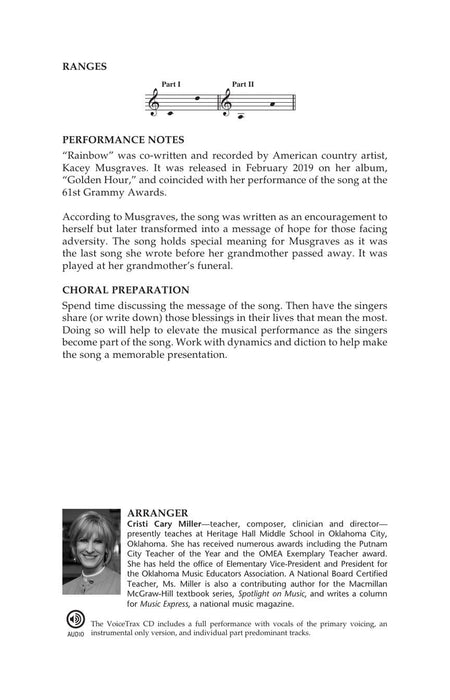 RANGES

Part I Part II

PERFORMANCE NOTES

"Rainbow" was co-written and recorded by American country artist, Kacey Musgraves. It was released in February 2019 on her album, "Golden Hour," and coincided with her performance of the song at the 61st Grammy Awards.

According to Musgraves, the song was written as an encouragement to herself but later transformed into a message of hope for those facing adversity. The song holds special meaning for Musgraves as it was the last song she wrote before her grandmother passed away. It was played at her grandmother's funeral.

CHORAL PREPARATION

Spend time discussing the message of the song. Then have the singers share (or write down) those blessings in their lives that mean the most. Doing so will help to elevate the musical performance as the singers become part of the song. Work with dynamics and diction to help make the song a memorable presentation.

ARRANGER

Cristi Cary Miller—teacher, composer, clinician and director—presently teaches at Heritage Hall Middle School in Oklahoma City, Oklahoma. She has received numerous awards including the Putnam City Teacher of the Year and the OMEA Exemplary Teacher award. She has held the office of Elementary Vice-President and President for the Oklahoma Music Educators Association. A National Board Certified Teacher, Ms. Miller is also a contributing author for the Macmillan McGraw-Hill textbook series, Spotlight on Music, and writes a column for Music Express, a national music magazine.

AUDIO

The VoiceTrax CD includes a full performance with vocals of the primary voicing, an instrumental only version, and individual part predominant tracks.